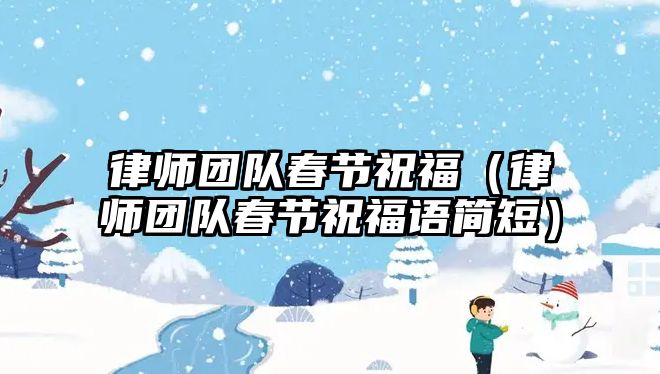 律师团队春节祝福（律师团队春节祝福语简短）